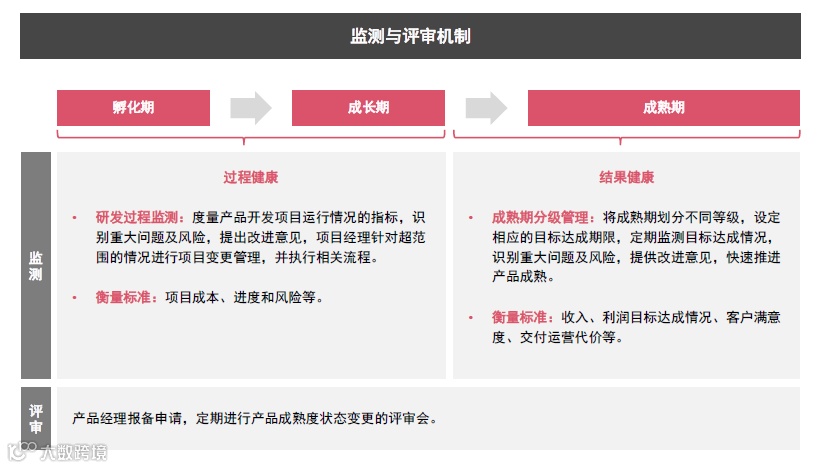 监测与评审机制

孵化期

成长期

成熟期

监测

过程健康

• 研发过程监测：度量产品开发项目运行情况的指标，识别重大问题及风险，提出改进意见，项目经理针对超范围的情况进行项目变更管理，并执行相关流程。

• 衡量标准：项目成本、进度和风险等。

结果健康

• 成熟期分级管理：将成熟期划分不同等级，设定相应的目标达成期限，定期监测目标达成情况，识别重大问题及风险，提供改进意见，快速推进产品成熟。

• 衡量标准：收入、利润目标达成情况、客户满意度、交付运营代价等。

评审

产品经理报备申请，定期进行产品成熟度状态变更的评审会。

大数跨境